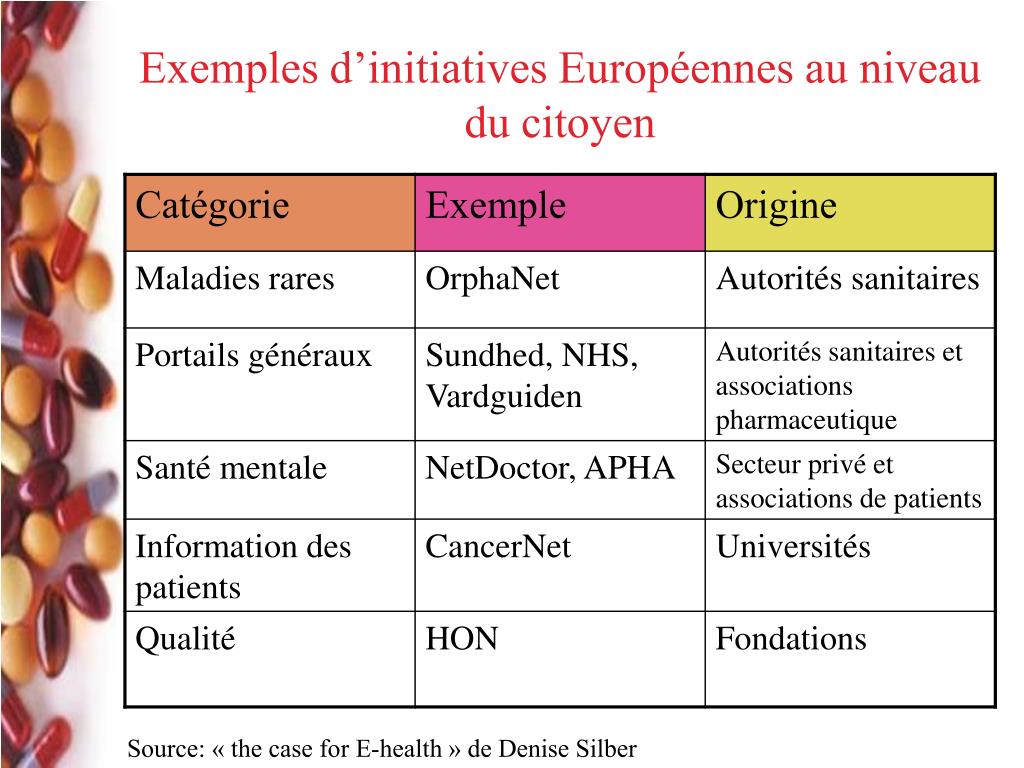 Exemples d’initiatives Européennes au niveau du citoyen

| Catégorie | Exemple | Origine |
|---|---|---|
| Maladies rares | OrphaNet | Autorités sanitaires |
| Portails généraux | Sundhed, NHS, Vardguiden | Autorités sanitaires et associations pharmaceutique |
| Santé mentale | NetDoctor, APHA | Secteur privé et associations de patients |
| Information des patients | CancerNet | Universités |
| Qualité | HON | Fondations |

Source: « the case for E-health » de Denise Silber